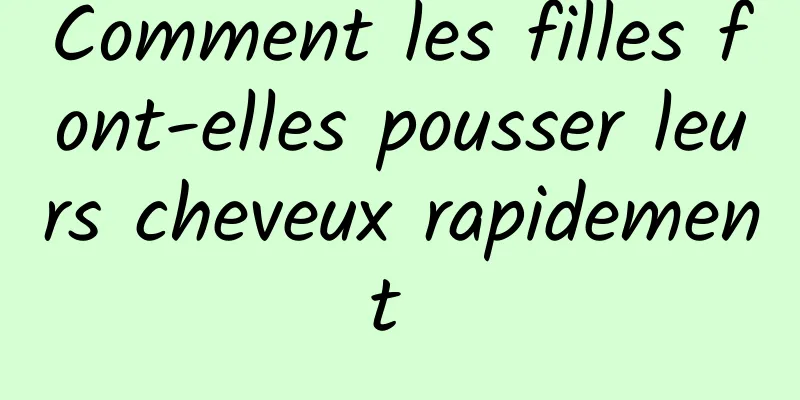 Comment les filles font-elles pousser leurs cheveux rapidement